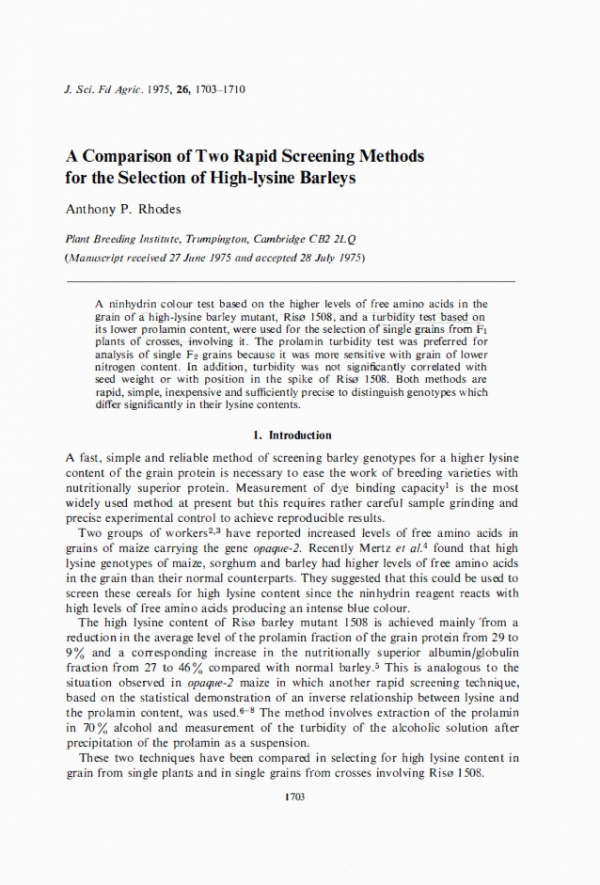 J. Sci. Fd Agric. 1975, 26, 1703–1710

A Comparison of Two Rapid Screening Methods for the Selection of High-lysine Barleys

Anthony P. Rhodes

Plant Breeding Institute, Trumpington, Cambridge CB2 2LQ
(Manuscript received 27 June 1975 and accepted 28 July 1975)

A ninhydrin colour test based on the higher levels of free amino acids in the grain of a high-lysine barley mutant, Risø 1508, and a turbidity test based on its lower prolamin content, were used for the selection of single grains from $F_1$ plants of crosses, involving it. The prolamin turbidity test was preferred for analysis of single $F_2$ grains because it was more sensitive with grain of lower nitrogen content. In addition, turbidity was not significantly correlated with seed weight or with position in the spike of Risø 1508. Both methods are rapid, simple, inexpensive and sufficiently precise to distinguish genotypes which differ significantly in their lysine contents.

1. Introduction

A fast, simple and reliable method of screening barley genotypes for a higher lysine content of the grain protein is necessary to ease the work of breeding varieties with nutritionally superior protein. Measurement of dye binding capacity$^1$ is the most widely used method at present but this requires rather careful sample grinding and precise experimental control to achieve reproducible results.

Two groups of workers$^{2,3}$ have reported increased levels of free amino acids in grains of maize carrying the gene opaque-2. Recently Mertz et al.$^4$ found that high lysine genotypes of maize, sorghum and barley had higher levels of free amino acids in the grain than their normal counterparts. They suggested that this could be used to screen these cereals for high lysine content since the ninhydrin reagent reacts with high levels of free amino acids producing an intense blue colour.

The high lysine content of Risø barley mutant 1508 is achieved mainly from a reduction in the average level of the prolamin fraction of the grain protein from 29 to 9% and a corresponding increase in the nutritionally superior albumin/globulin fraction from 27 to 46% compared with normal barley.$^5$ This is analogous to the situation observed in opaque-2 maize in which another rapid screening technique, based on the statistical demonstration of an inverse relationship between lysine and the prolamin content, was used.$^{6-8}$ The method involves extraction of the prolamin in 70% alcohol and measurement of the turbidity of the alcoholic solution after precipitation of the prolamin as a suspension.

These two techniques have been compared in selecting for high lysine content in grain from single plants and in single grains from crosses involving Risø 1508.

1703